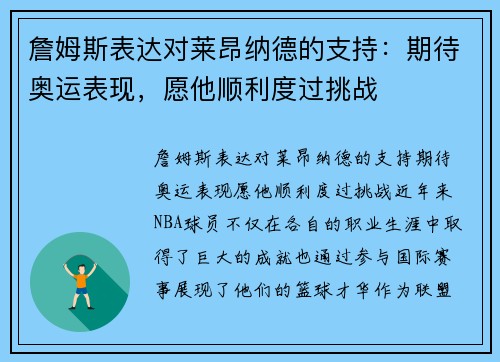 詹姆斯表达对莱昂纳德的支持：期待奥运表现，愿他顺利度过挑战

詹姆斯表达对莱昂纳德的支持期待奥运表现愿他顺利度过挑战近年来NBA球员不仅在各自的职业生涯中取得了巨大的成就也通过参与国际赛事展现了他们的篮球才华作为联盟